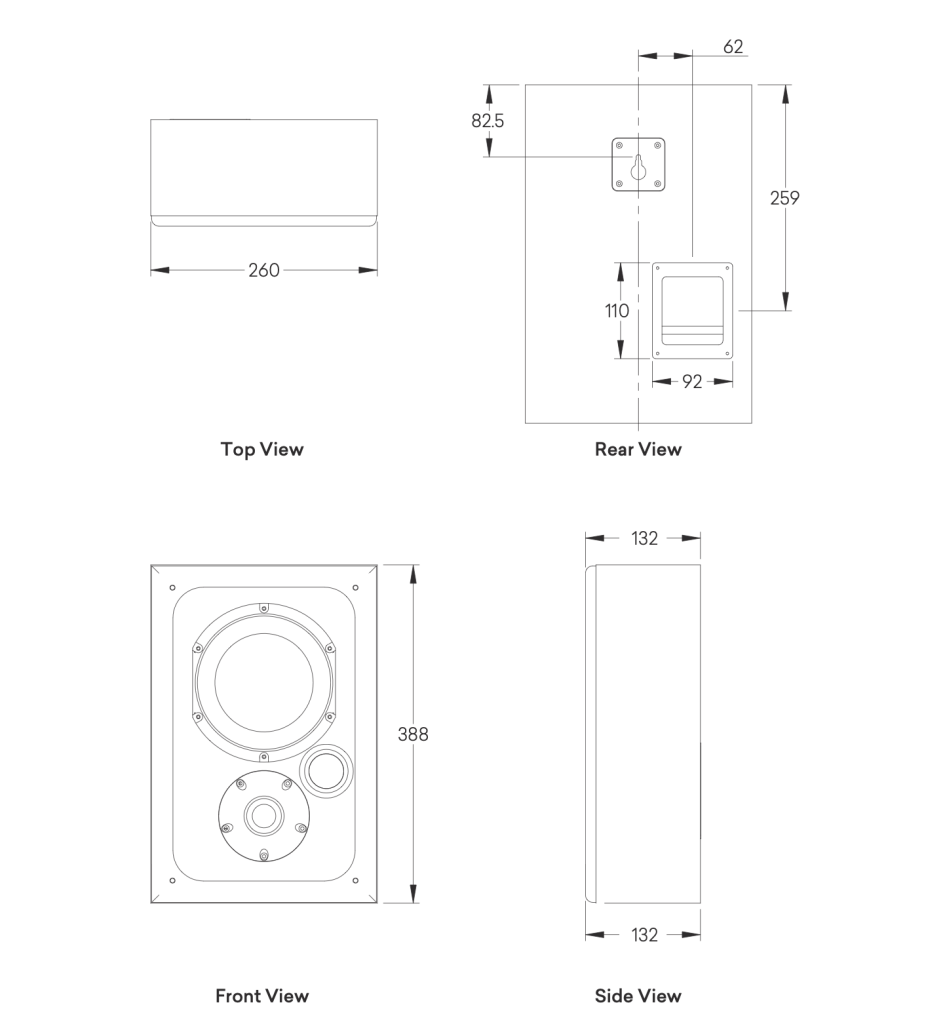 260

Top View

62

82.5

259

110

92

Rear View

388

Front View

132

132

Side View